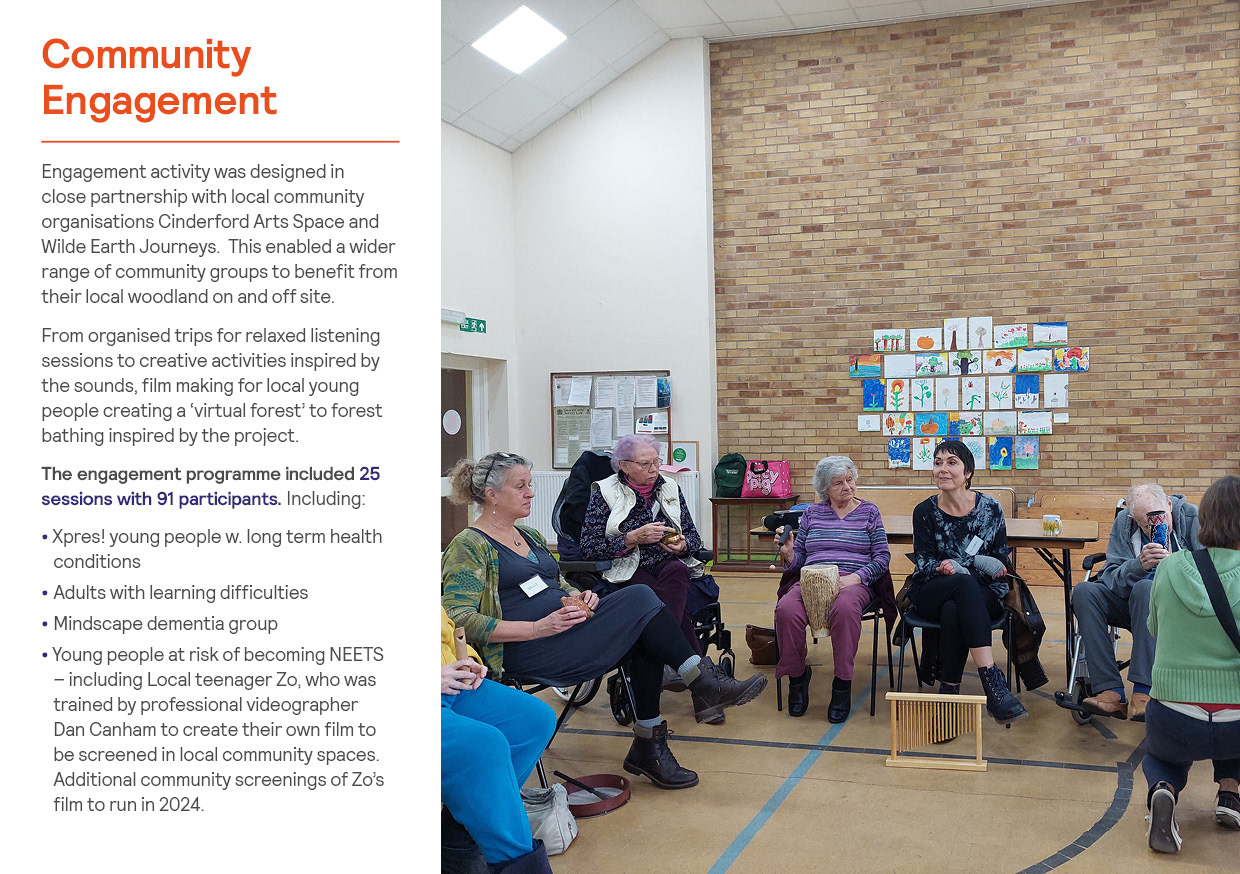 Community Engagement

Engagement activity was designed in close partnership with local community organisations Cinderford Arts Space and Wilde Earth Journeys. This enabled a wider range of community groups to benefit from their local woodland on and off site.

From organised trips for relaxed listening sessions to creative activities inspired by the sounds, film making for local young people creating a 'virtual forest' to forest bathing inspired by the project.

The engagement programme included 25 sessions with 91 participants. Including:

• Xpres! young people w. long term health conditions
• Adults with learning difficulties
• Mindscape dementia group
• Young people at risk of becoming NEETS – including Local teenager Zo, who was trained by professional videographer Dan Canham to create their own film to be screened in local community spaces. Additional community screenings of Zo's film to run in 2024.